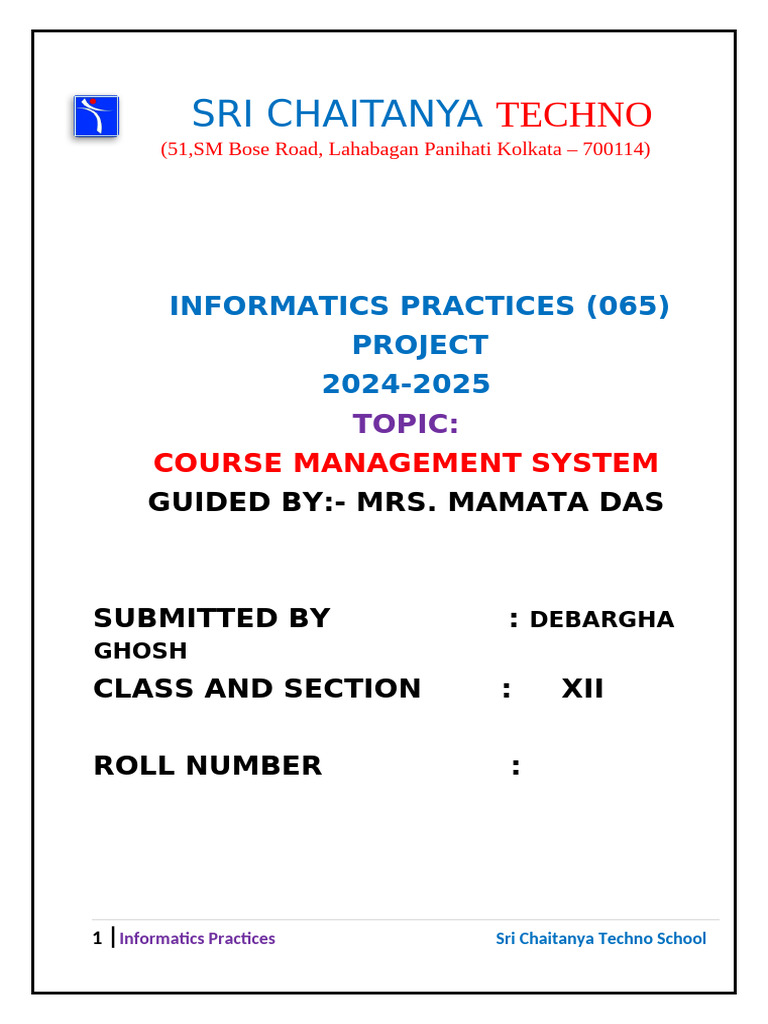 SRI CHAITANYA TECHNO
(51,SM Bose Road, Lahabagan Panihati Kolkata – 700114)

INFORMATICS PRACTICES (065)
PROJECT
2024-2025
TOPIC:
COURSE MANAGEMENT SYSTEM
GUIDED BY:- MRS. MAMATA DAS

SUBMITTED BY : DEBARGHA GHOSH
CLASS AND SECTION : XII

ROLL NUMBER :

1 | Informatics Practices Sri Chaitanya Techno School